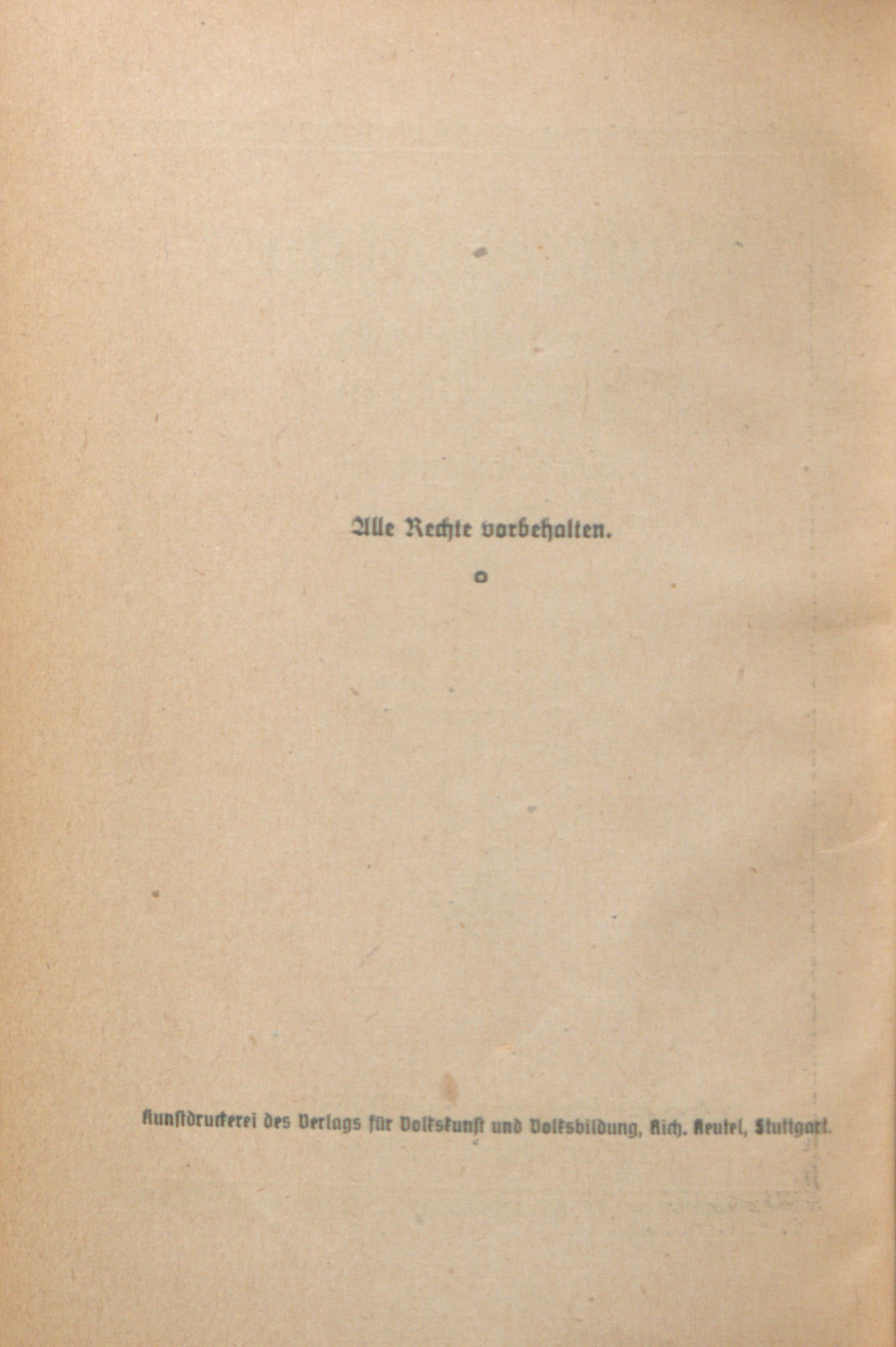 Alle Rechte vorbehalten.

Kunstdruckerei des Verlags für Volkskunst und Volksbildung, Rich. Keutel, Stuttgart.